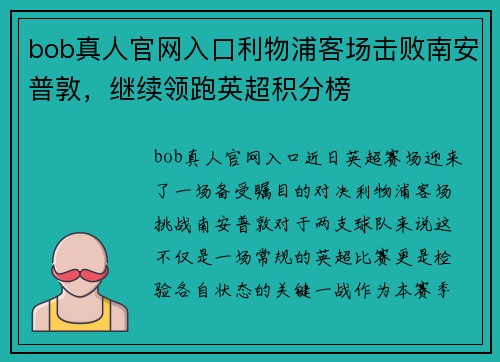 bob真人官网入口利物浦客场击败南安普敦，继续领跑英超积分榜

bob真人官网入口近日英超赛场迎来了一场备受瞩目的对决利物浦客场挑战南安普敦对于两支球队来说这不仅是一场常规的英超比赛更是检验各自状态的关键一战作为本赛季